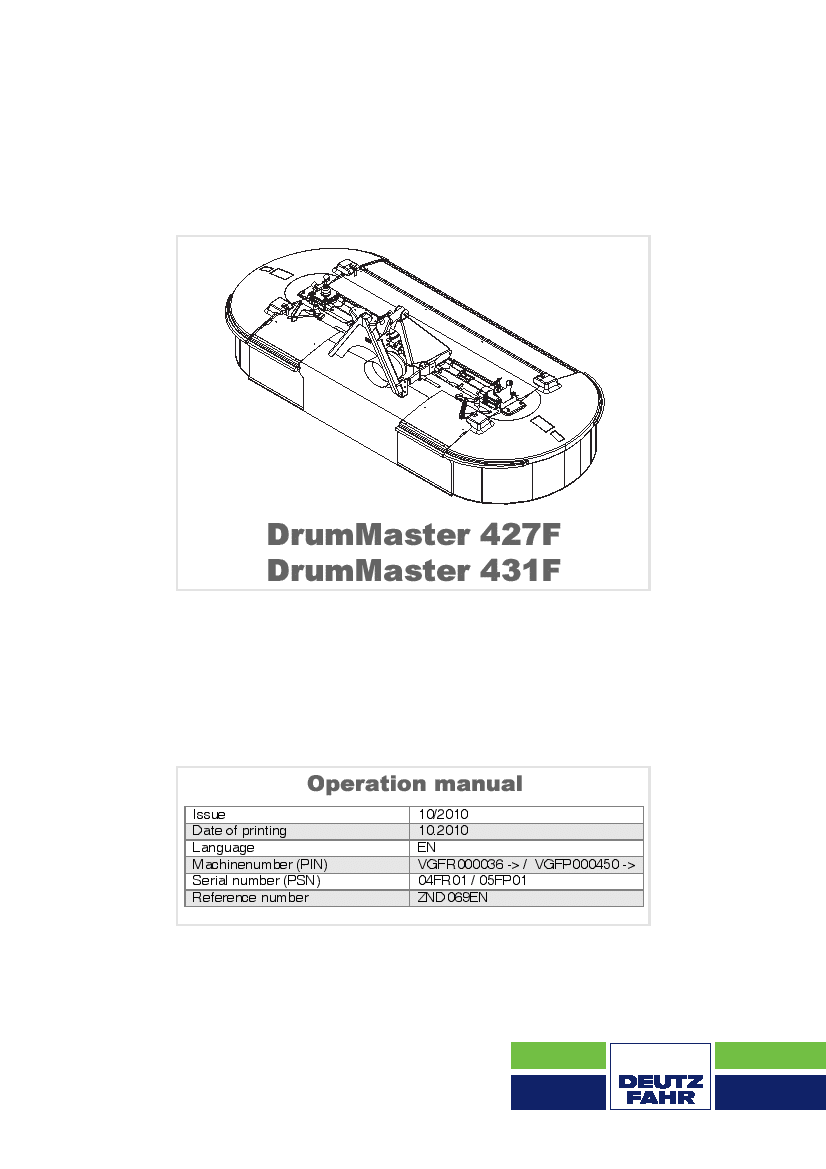 DrumMaster 427F
DrumMaster 431F

Operation manual

Issue
10/2010

Date of printing
10.2010

Language
EN

Machinenumber (PIN)
VGFR000036 -> / VGFP000450 ->

Serial number (PSN)
04FR01 / 05FP01

Reference number
ZND069EN

DEUTZ
FAHR